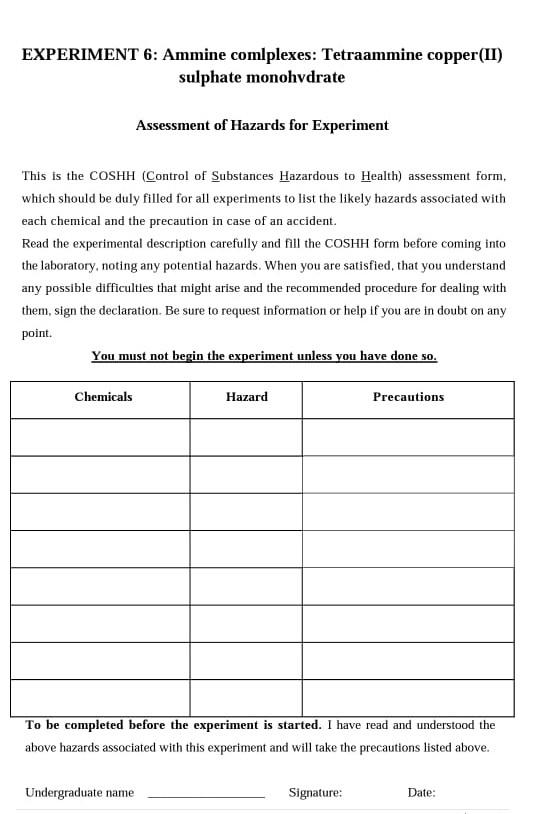 EXPERIMENT 6: Ammine comlplexes: Tetraammine copper(II) sulphate monohvdrate

Assessment of Hazards for Experiment

This is the COSHH (Control of Substances Hazardous to Health) assessment form, which should be duly filled for all experiments to list the likely hazards associated with each chemical and the precaution in case of an accident.
Read the experimental description carefully and fill the COSHH form before coming into the laboratory, noting any potential hazards. When you are satisfied, that you understand any possible difficulties that might arise and the recommended procedure for dealing with them, sign the declaration. Be sure to request information or help if you are in doubt on any point.

You must not begin the experiment unless you have done so.

| Chemicals | Hazard | Precautions |
|---|---|---|
| | | |
| | | |
| | | |
| | | |
| | | |
| | | |
| | | |
| | | |

To be completed before the experiment is started. I have read and understood the above hazards associated with this experiment and will take the precautions listed above.

Undergraduate name ________________ Signature: Date: